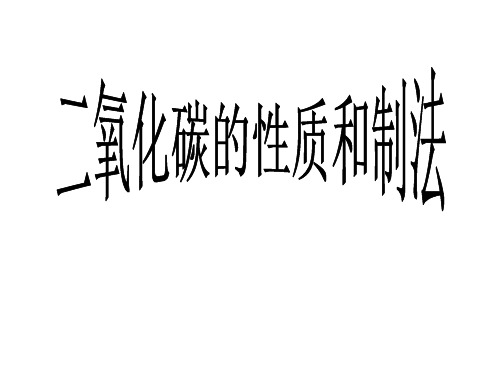 二氧化碳的性质和制法